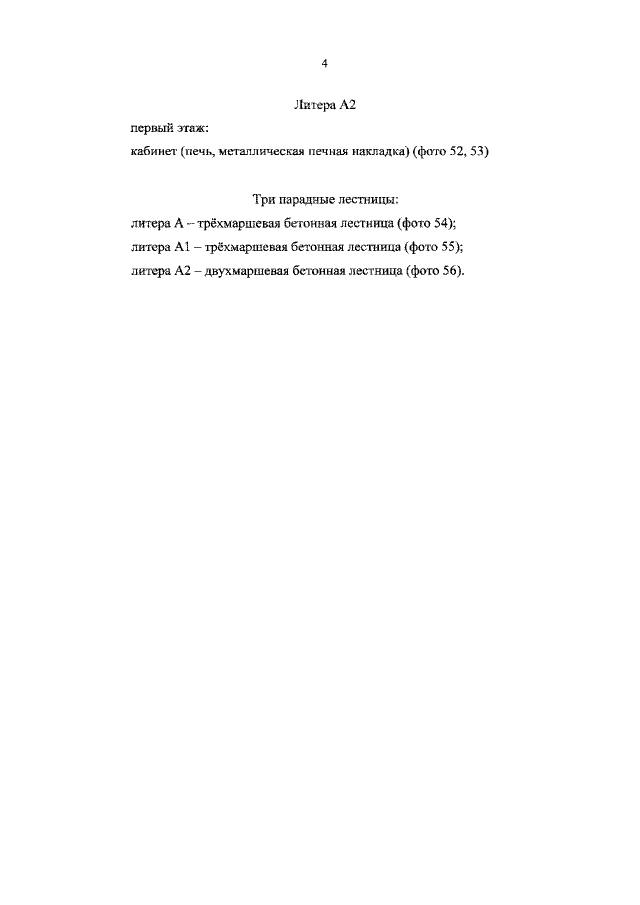 4

Литера А2

первый этаж:

кабинет (печь, металлическая печная накладка) (фото 52, 53)

Три парадные лестницы:

литера А – трёхмаршевая бетонная лестница (фото 54);

литера А1 – трёхмаршевая бетонная лестница (фото 55);

литера А2 – двухмаршевая бетонная лестница (фото 56).